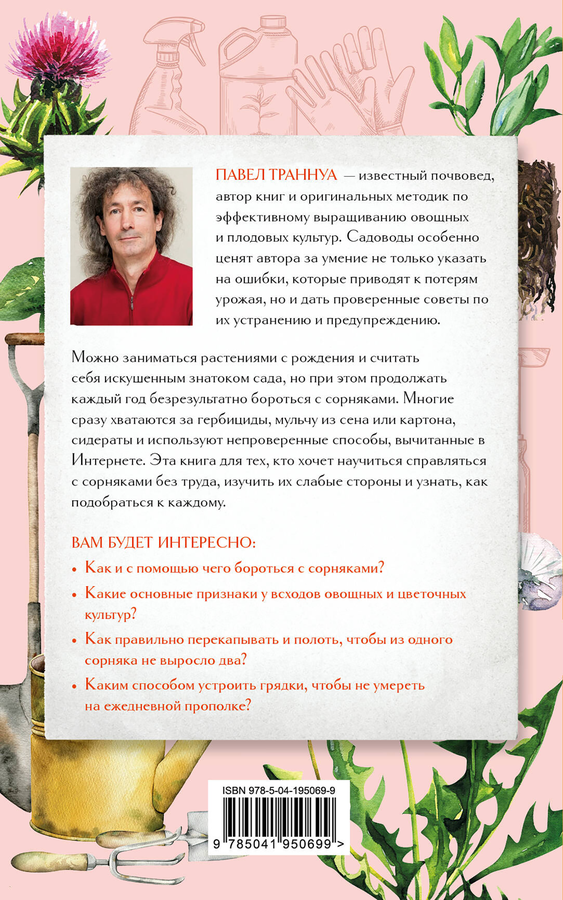 ПАВЕЛ ТРАННУА — известный почвовед, автор книг и оригинальных методик по эффективному выращиванию овощных и плодовых культур. Садоводы особенно ценят автора за умение не только указать на ошибки, которые приводят к потерям урожая, но и дать проверенные советы по их устранению и предупреждению.

Можно заниматься растениями с рождения и считать себя искушенным знатоком сада, но при этом продолжать каждый год безрезультатно бороться с сорняками. Многие сразу хватаются за гербициды, мульчу из сена или картона, сидераты и используют непроверенные способы, вычитанные в Интернете. Эта книга для тех, кто хочет научиться справляться с сорняками без труда, изучить их слабые стороны и узнать, как подобраться к каждому.

ВАМ БУДЕТ ИНТЕРЕСНО:

• Как и с помощью чего бороться с сорняками?

• Какие основные признаки у всходов овощных и цветочных культур?

• Как правильно перекапывать и полоть, чтобы из одного сорняка не выросло два?

• Каким способом устроить грядки, чтобы не умереть на ежедневной прополке?

ISBN 978-5-04-195069-9

9 785041 950699 >